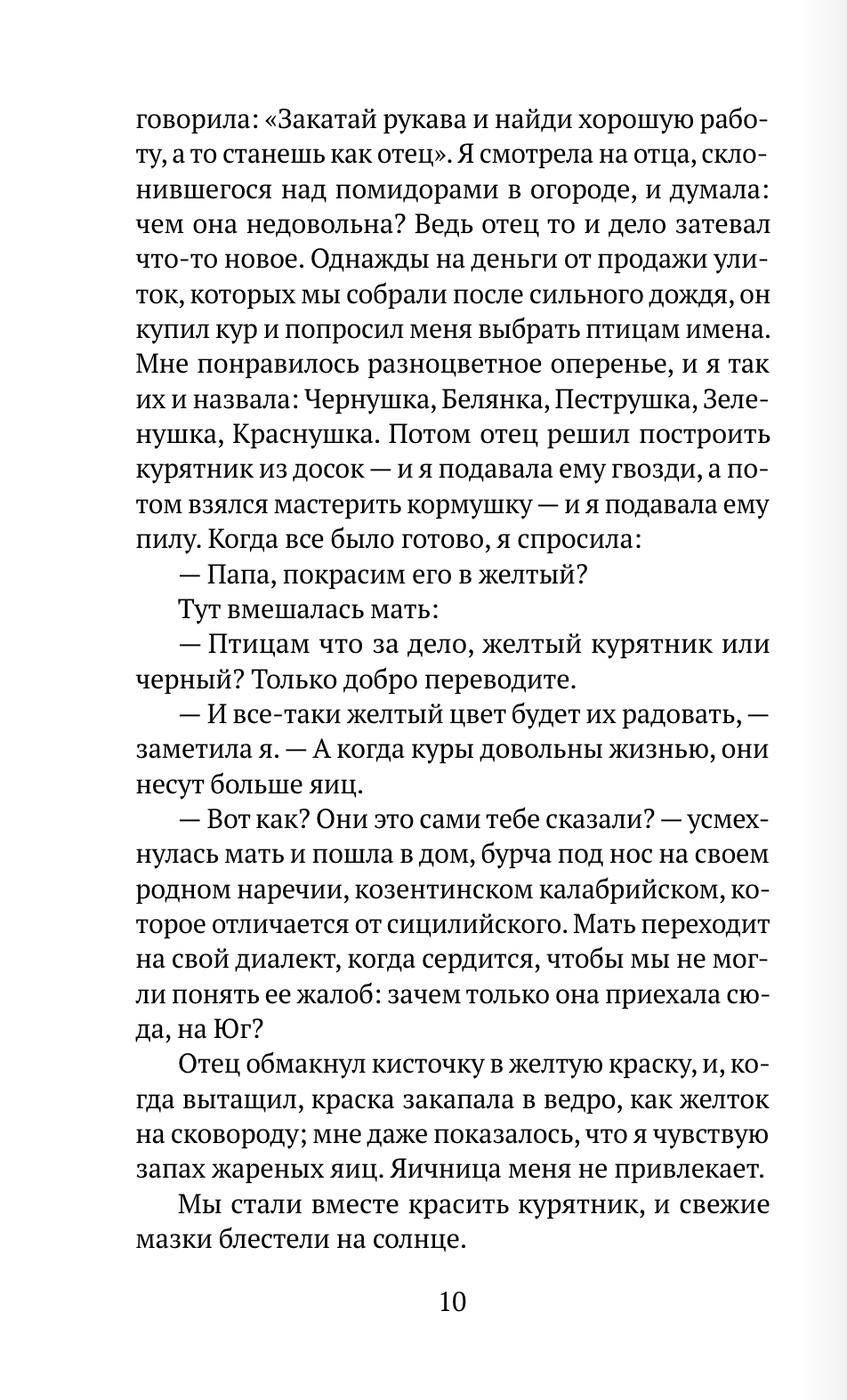 говорила: «Закатай рукава и найди хорошую работу, а то станешь как отец». Я смотрела на отца, склонившегося над помидорами в огороде, и думала: чем она недовольна? Ведь отец то и дело затевал что-то новое. Однажды на деньги от продажи улиток, которых мы собрали после сильного дождя, он купил кур и попросил меня выбрать птицам имена. Мне понравилось разноцветное оперенье, и я так их и назвала: Чернушка, Белянка, Пеструшка, Зеленушка, Краснушка. Потом отец решил построить курятник из досок — и я подавала ему гвозди, а потом взялся мастерить кормушку — и я подавала ему пилу. Когда все было готово, я спросила:

— Папа, покрасим его в желтый?

Тут вмешалась мать:

— Птицам что за дело, желтый курятник или черный? Только добро переводите.

— И все-таки желтый цвет будет их радовать, — заметила я. — А когда куры довольны жизнью, они несут больше яиц.

— Вот как? Они это сами тебе сказали? — усмехнулась мать и пошла в дом, бурча под нос на своем родном наречии, козентинском калабрийском, которое отличается от сицилийского. Мать переходит на свой диалект, когда сердится, чтобы мы не могли понять ее жалоб: зачем только она приехала сюда, на Юг?

Отец обмакнул кисточку в желтую краску, и, когда вытащил, краска закапала в ведро, как желток на сковороду; мне даже показалось, что я чувствую запах жареных яиц. Яичница меня не привлекает.

Мы стали вместе красить курятник, и свежие мазки блестели на солнце.

10